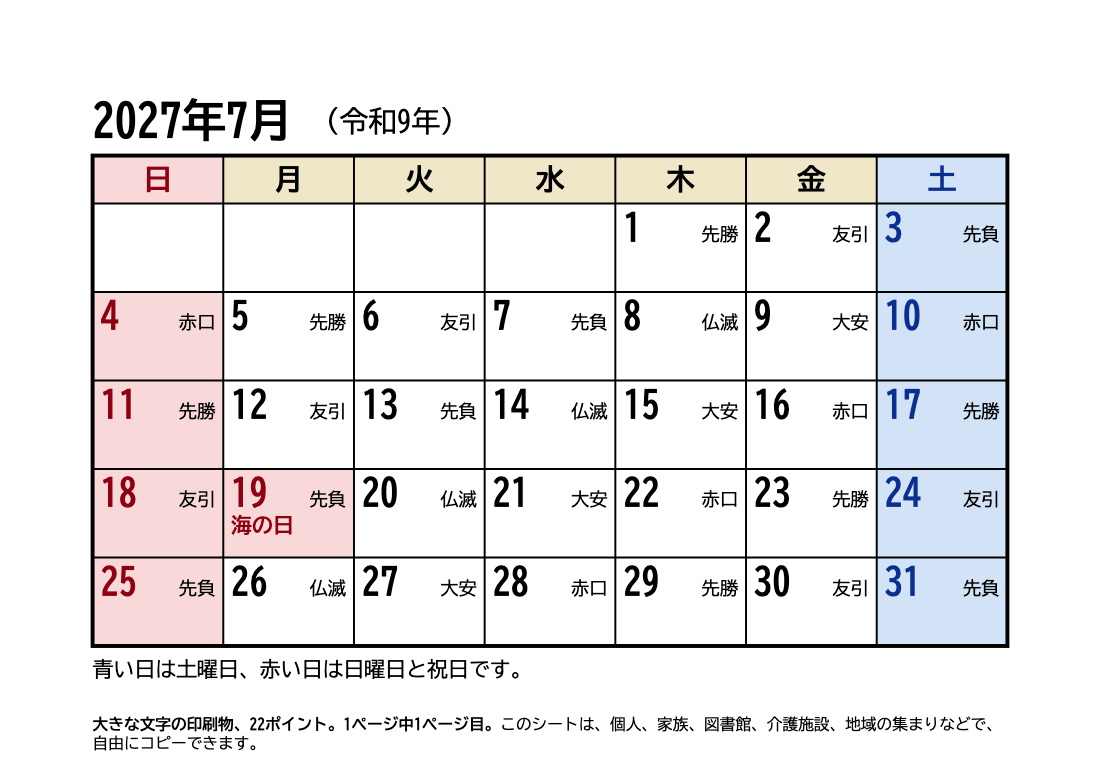 2027年7月 （令和9年）

| 日 | 月 | 火 | 水 | 木 | 金 | 土 |
|---|---|---|---|---|---|---|
| | | | | 1 先勝 | 2 友引 | 3 先負 |
| 4 赤口 | 5 先勝 | 6 友引 | 7 先負 | 8 仏滅 | 9 大安 | 10 赤口 |
| 11 先勝 | 12 友引 | 13 先負 | 14 仏滅 | 15 大安 | 16 赤口 | 17 先勝 |
| 18 友引 | 19 先負 海の日 | 20 仏滅 | 21 大安 | 22 赤口 | 23 先勝 | 24 友引 |
| 25 先負 | 26 仏滅 | 27 大安 | 28 赤口 | 29 先勝 | 30 友引 | 31 先負 |

青い日は土曜日、赤い日は日曜日と祝日です。

大きな文字の印刷物、22ポイント。1ページ中1ページ目。このシートは、個人、家族、図書館、介護施設、地域の集まりなどで、自由にコピーできます。